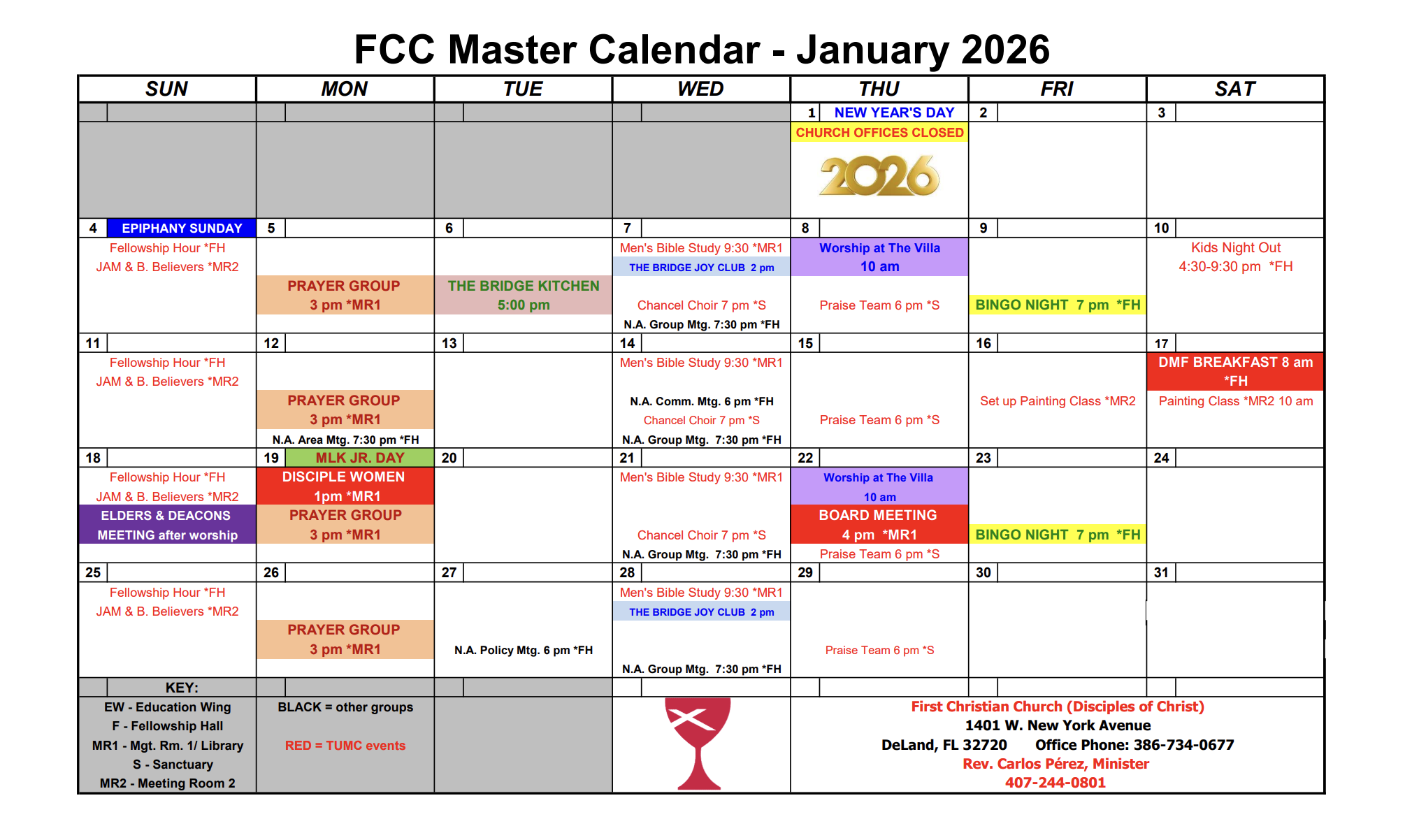 FCC Master Calendar - January 2026

| SUN | MON | TUE | WED | THU | FRI | SAT |
|---|---|---|---|---|---|---|
| | | | | 1 NEW YEAR'S DAY CHURCH OFFICES CLOSED 2026 | 2 | 3 |
| 4 EPIPHANY SUNDAY Fellowship Hour *FH JAM & B. Believers *MR2 | 5 PRAYER GROUP 3 pm *MR1 | 6 THE BRIDGE KITCHEN 5:00 pm | 7 Men's Bible Study 9:30 *MR1 THE BRIDGE JOY CLUB 2 pm Chancel Choir 7 pm *S N.A. Group Mtg. 7:30 pm *FH | 8 Worship at The Villa 10 am Praise Team 6 pm *S | 9 BINGO NIGHT 7 pm *FH | 10 Kids Night Out 4:30-9:30 pm *FH |
| 11 Fellowship Hour *FH JAM & B. Believers *MR2 | 12 PRAYER GROUP 3 pm *MR1 N.A. Area Mtg. 7:30 pm *FH | 13 | 14 Men's Bible Study 9:30 *MR1 N.A. Comm. Mtg. 6 pm *FH Chancel Choir 7 pm *S N.A. Group Mtg. 7:30 pm *FH | 15 Praise Team 6 pm *S | 16 Set up Painting Class *MR2 | 17 DMF BREAKFAST 8 am *FH Painting Class *MR2 10 am |
| 18 Fellowship Hour *FH JAM & B. Believers *MR2 ELDERS & DEACONS MEETING after worship | 19 MLK JR. DAY DISCIPLE WOMEN 1pm *MR1 PRAYER GROUP 3 pm *MR1 | 20 | 21 Men's Bible Study 9:30 *MR1 Chancel Choir 7 pm *S N.A. Group Mtg. 7:30 pm *FH | 22 Worship at The Villa 10 am BOARD MEETING 4 pm *MR1 Praise Team 6 pm *S | 23 BINGO NIGHT 7 pm *FH | 24 |
| 25 Fellowship Hour *FH JAM & B. Believers *MR2 | 26 PRAYER GROUP 3 pm *MR1 | 27 N.A. Policy Mtg. 6 pm *FH | 28 Men's Bible Study 9:30 *MR1 THE BRIDGE JOY CLUB 2 pm N.A. Group Mtg. 7:30 pm *FH | 29 Praise Team 6 pm *S | 30 | 31 |

KEY:
EW - Education Wing
F - Fellowship Hall
MR1 - Mgt. Rm. 1/ Library
S - Sanctuary
MR2 - Meeting Room 2

BLACK = other groups

RED = TUMC events

First Christian Church (Disciples of Christ)
1401 W. New York Avenue
DeLand, FL 32720 Office Phone: 386-734-0677
Rev. Carlos Pérez, Minister
407-244-0801